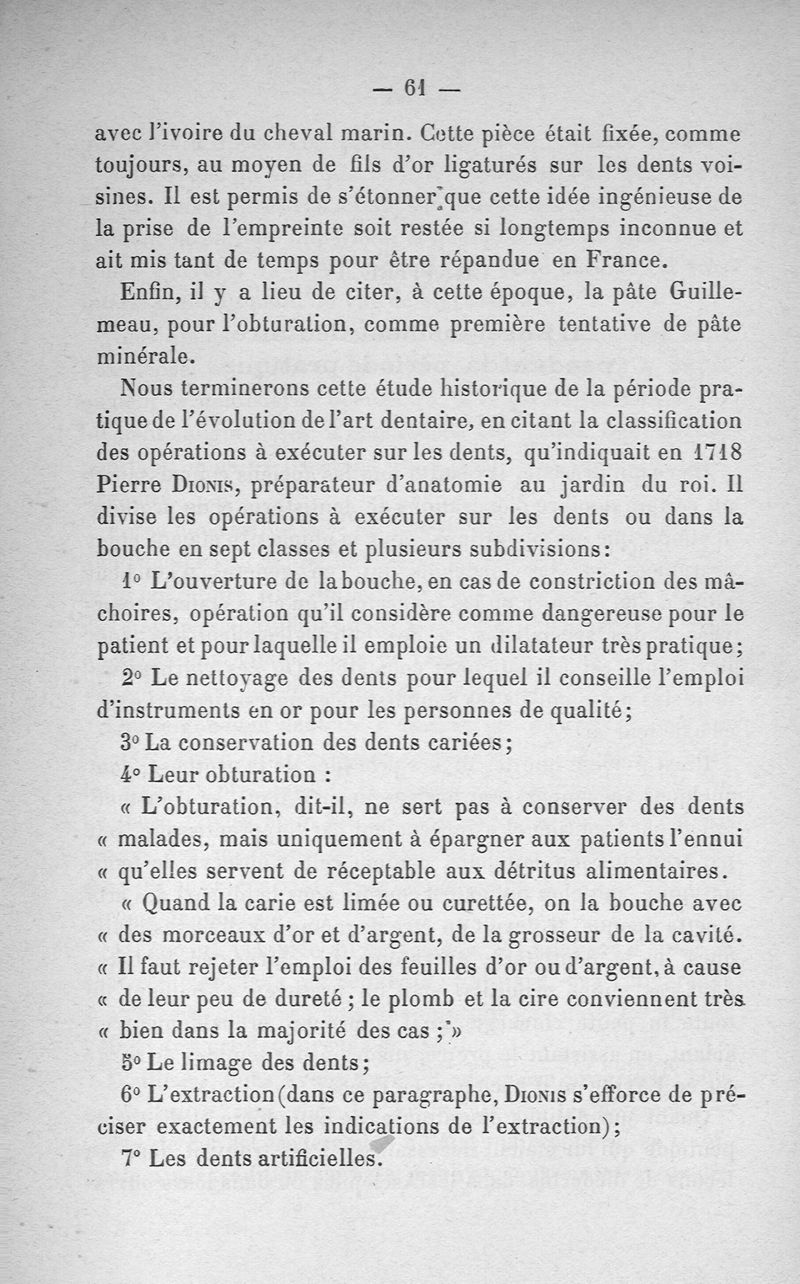 — 61 —

avec l'ivoire du cheval marin. Cette pièce était fixée, comme toujours, au moyen de fils d'or ligaturés sur les dents voisines. Il est permis de s'étonner que cette idée ingénieuse de la prise de l'empreinte soit restée si longtemps inconnue et ait mis tant de temps pour être répandue en France.

Enfin, il y a lieu de citer, à cette époque, la pâte Guillemeau, pour l'obturation, comme première tentative de pâte minérale.

Nous terminerons cette étude historique de la période pratique de l'évolution de l'art dentaire, en citant la classification des opérations à exécuter sur les dents, qu'indiquait en 1718 Pierre Dionis, préparateur d'anatomie au jardin du roi. Il divise les opérations à exécuter sur les dents ou dans la bouche en sept classes et plusieurs subdivisions:

1° L'ouverture de la bouche, en cas de constriction des mâchoires, opération qu'il considère comme dangereuse pour le patient et pour laquelle il emploie un dilatateur très pratique;

2° Le nettoyage des dents pour lequel il conseille l'emploi d'instruments en or pour les personnes de qualité;

3° La conservation des dents cariées;

4° Leur obturation :

« L'obturation, dit-il, ne sert pas à conserver des dents « malades, mais uniquement à épargner aux patients l'ennui « qu'elles servent de réceptable aux détritus alimentaires.

« Quand la carie est limée ou curettée, on la bouche avec « des morceaux d'or et d'argent, de la grosseur de la cavité. « Il faut rejeter l'emploi des feuilles d'or ou d'argent, à cause « de leur peu de dureté ; le plomb et la cire conviennent très « bien dans la majorité des cas ; »

5° Le limage des dents;

6° L'extraction (dans ce paragraphe, Dionis s'efforce de préciser exactement les indications de l'extraction);

7° Les dents artificielles.